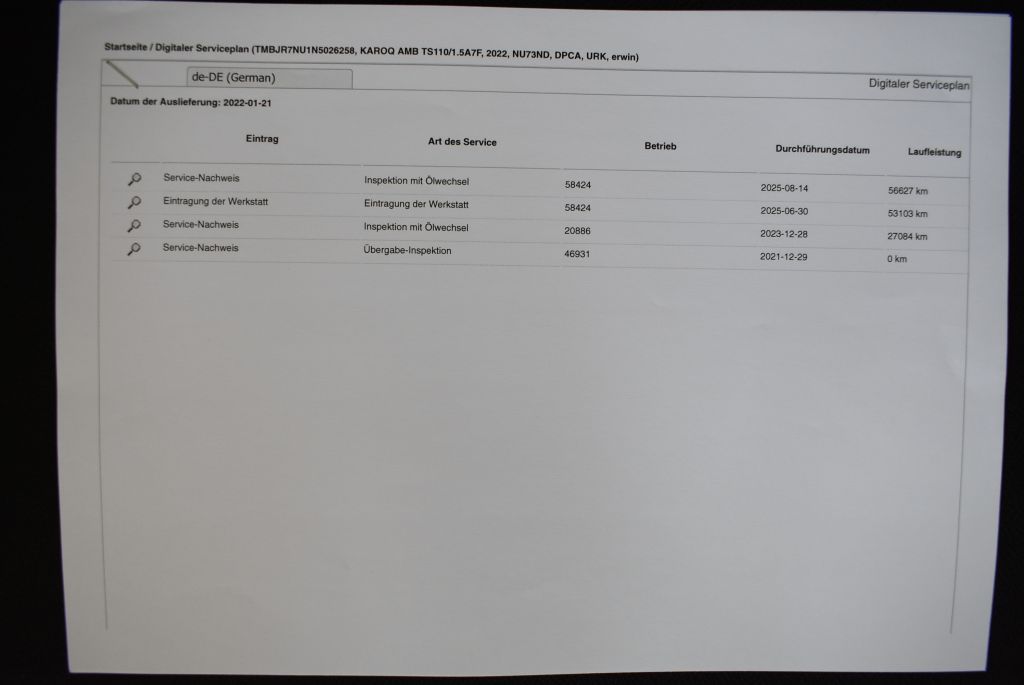 Startseite / Digitaler Serviceplan (TMBJR7NU1N5026258, KAROQ AMB TS110/1.5A7F, 2022, NU73ND, DPCA, URK, erwin)

de-DE (German)

Digitaler Serviceplan

Datum der Auslieferung: 2022-01-21

| Eintrag | Art des Service | Betrieb | Durchführungsdatum | Laufleistung |
|---|---|---|---|---|
| Service-Nachweis | Inspektion mit Ölwechsel | 58424 | 2025-08-14 | 56627 km |
| Eintragung der Werkstatt | Eintragung der Werkstatt | 58424 | 2025-06-30 | 53103 km |
| Service-Nachweis | Inspektion mit Ölwechsel | 20886 | 2023-12-28 | 27084 km |
| Service-Nachweis | Übergabe-Inspektion | 46931 | 2021-12-29 | 0 km |